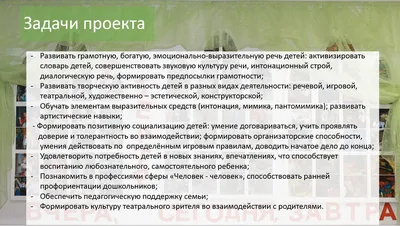 Задачи проекта

- Развивать грамотную, богатую, эмоционально-выразительную речь детей: активизировать словарь детей, совершенствовать звуковую культуру речи, интонационный строй, диалогическую речь, формировать предпосылки грамотности;
- Развивать творческую активность детей в разных видах деятельности: речевой, игровой, театральной, художественно – эстетической, конструкторской;
- Обучать элементам выразительных средств (интонация, мимика, пантомимика); развивать артистические навыки;
- Формировать позитивную социализацию детей: умение договариваться, учить проявлять доверие и толерантность во взаимодействии; формировать организаторские способности, умения действовать по определённым игровым правилам, доводить начатое дело до конца;
- Удовлетворить потребность детей в новых знаниях, впечатлениях, что способствует воспитанию любознательного, самостоятельного ребенка;
- Познакомить в профессиями сферы «Человек - человек», способствовать ранней профориентации дошкольников;
- Обеспечить педагогическую поддержку семьи;
- Формировать культуру театрального зрителя во взаимодействии с родителями.

ВЧЕРА, СЕГОДНЯ, ЗАВТРА